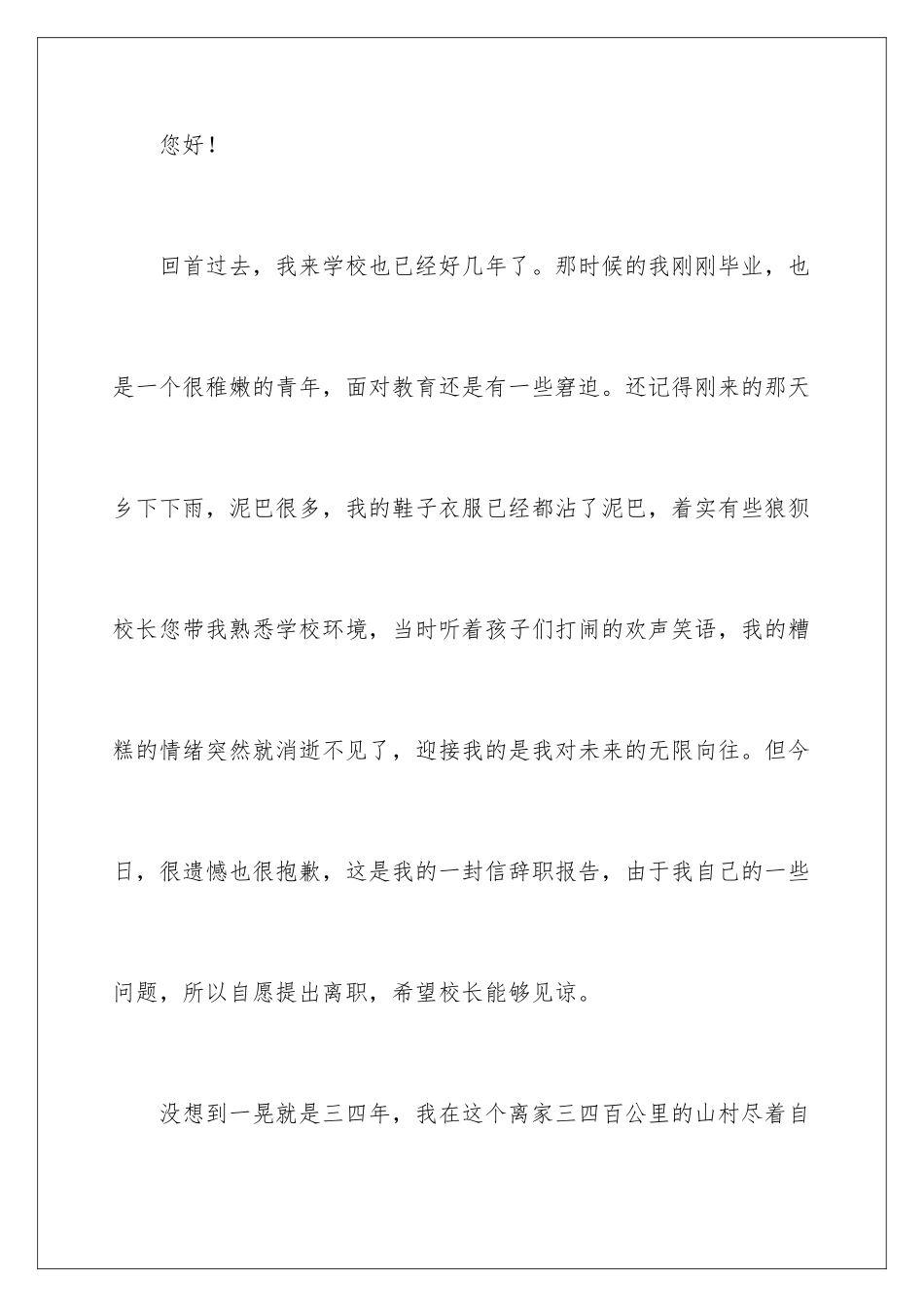 您好！

回首过去，我来学校也已经好几年了。那时候的我刚刚毕业，也是一个很稚嫩的青年，面对教育还是有一些窘迫。还记得刚来的那天乡下下雨，泥巴很多，我的鞋子衣服已经都沾了泥巴，着实有些狼狈校长您带我熟悉学校环境，当时听着孩子们打闹的欢声笑语，我的糟糕的情绪突然就消逝不见了，迎接我的是我对未来的无限向往。但今日，很遗憾也很抱歉，这是我的一封信辞职报告，由于我自己的一些问题，所以自愿提出离职，希望校长能够见谅。

没想到一晃就是三四年，我在这个离家三四百公里的山村尽着自